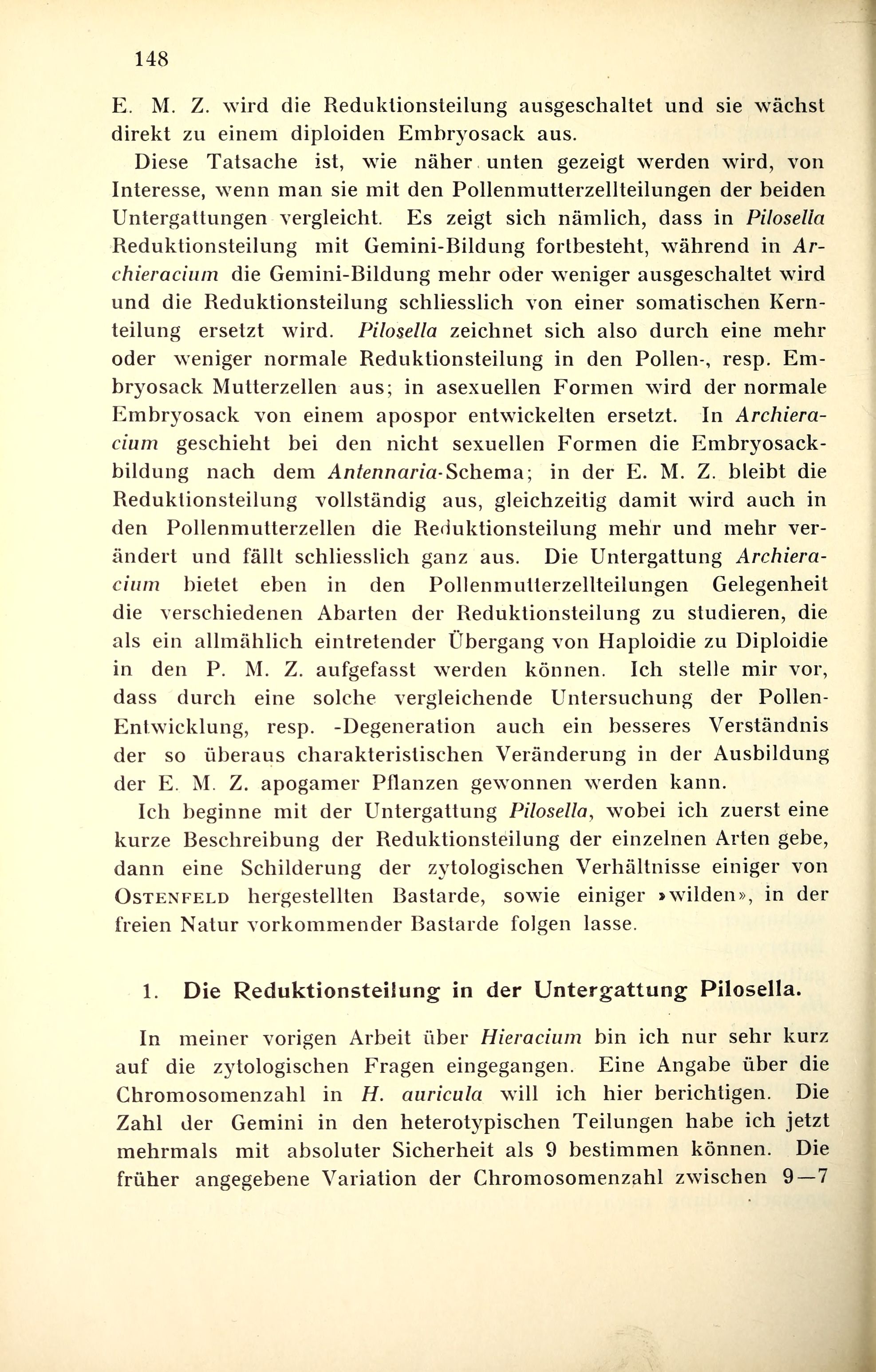 148

E. M. Z. wird die Reduktionsteilung ausgeschaltet und sie wächst direkt zu einem diploiden Embryosack aus.

Diese Tatsache ist, wie näher unten gezeigt werden wird, von Interesse, wenn man sie mit den Pollenmutterzellteilungen der beiden Untergattungen vergleicht. Es zeigt sich nämlich, dass in Pilosella Reduktionsteilung mit Gemini-Bildung fortbesteht, während in Archieracium die Gemini-Bildung mehr oder weniger ausgeschaltet wird und die Reduktionsteilung schliesslich von einer somatischen Kernteilung ersetzt wird. Pilosella zeichnet sich also durch eine mehr oder weniger normale Reduktionsteilung in den Pollen-, resp. Embryosack Mutterzellen aus; in asexuellen Formen wird der normale Embryosack von einem apospor entwickelten ersetzt. In Archieracium geschieht bei den nicht sexuellen Formen die Embryosackbildung nach dem Antennaria-Schema; in der E. M. Z. bleibt die Reduktionsteilung vollständig aus, gleichzeitig damit wird auch in den Pollenmutterzellen die Reduktionsteilung mehr und mehr verändert und fällt schliesslich ganz aus. Die Untergattung Archieracium bietet eben in den Pollenmutterzellteilungen Gelegenheit die verschiedenen Abarten der Reduktionsteilung zu studieren, die als ein allmählich eintretender Übergang von Haploidie zu Diploidie in den P. M. Z. aufgefasst werden können. Ich stelle mir vor, dass durch eine solche vergleichende Untersuchung der Pollen-Entwicklung, resp. -Degeneration auch ein besseres Verständnis der so überaus charakteristischen Veränderung in der Ausbildung der E. M. Z. apogamer Pflanzen gewonnen werden kann.

Ich beginne mit der Untergattung Pilosella, wobei ich zuerst eine kurze Beschreibung der Reduktionsteilung der einzelnen Arten gebe, dann eine Schilderung der zytologischen Verhältnisse einiger von OSTENFELD hergestellten Bastarde, sowie einiger »wilden», in der freien Natur vorkommender Bastarde folgen lasse.

1. Die Reduktionsteilung in der Untergattung Pilosella.

In meiner vorigen Arbeit über Hieracium bin ich nur sehr kurz auf die zytologischen Fragen eingegangen. Eine Angabe über die Chromosomenzahl in H. auricula will ich hier berichtigen. Die Zahl der Gemini in den heterotypischen Teilungen habe ich jetzt mehrmals mit absoluter Sicherheit als 9 bestimmen können. Die früher angegebene Variation der Chromosomenzahl zwischen 9—7